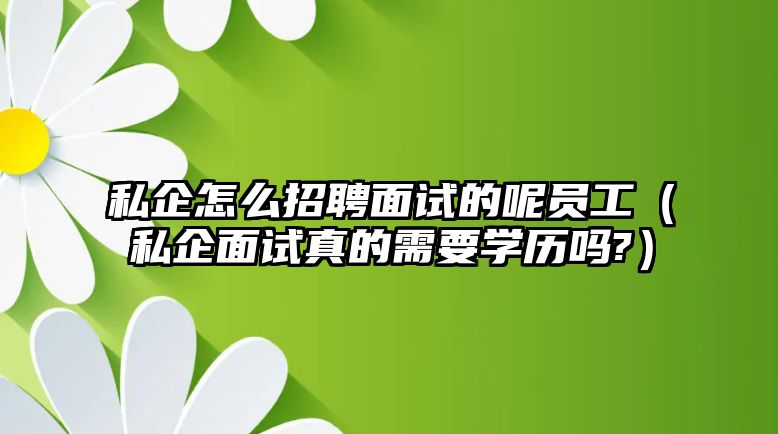 私企怎么招聘面试的呢员工（私企面试真的需要学历吗?）